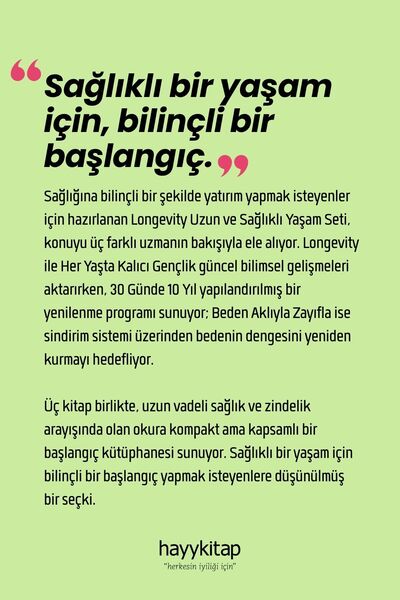 “Sağlıklı bir yaşam için, bilinçli bir başlangıç.”

Sağlığına bilinçli bir şekilde yatırım yapmak isteyenler için hazırlanan Longevity Uzun ve Sağlıklı Yaşam Seti, konuyu üç farklı uzmanın bakışıyla ele alıyor. Longevity ile Her Yaşta Kalıcı Gençlik güncel bilimsel gelişmeleri aktarırken, 30 Günde 10 Yıl yapılandırılmış bir yenilenme programı sunuyor; Beden Aklıyla Zayıfla ise sindirim sistemi üzerinden bedenin dengesini yeniden kurmayı hedefliyor.

Üç kitap birlikte, uzun vadeli sağlık ve zindelik arayışında olan okura kompakt ama kapsamlı bir başlangıç kütüphanesi sunuyor. Sağlıklı bir yaşam için bilinçli bir başlangıç yapmak isteyenlere düşünülmüş bir seçki.

hayykitap
"herkesin iyiliği için"